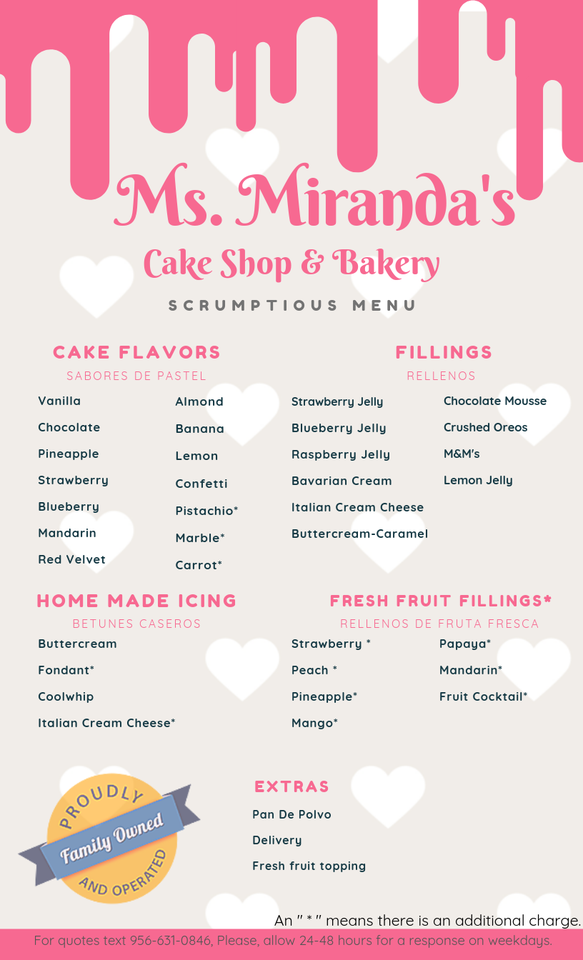 Ms. Miranda's

Cake Shop & Bakery

SCRUMPTIOUS MENU

CAKE FLAVORS

SABORES DE PASTEL

Vanilla
Chocolate
Pineapple
Strawberry
Blueberry
Mandarin
Red Velvet

Almond
Banana
Lemon
Confetti
Pistachio*
Marble*
Carrot*

FILLINGS

RELLENOS

Strawberry Jelly
Blueberry Jelly
Raspberry Jelly
Bavarian Cream
Italian Cream Cheese
Buttercream-Caramel

Chocolate Mousse
Crushed Oreos
M&M's
Lemon Jelly

HOME MADE ICING

BETUNES CASEROS

Buttercream
Fondant*
Coolwhip
Italian Cream Cheese*

FRESH FRUIT FILLINGS*

RELLENOS DE FRUTA FRESCA

Strawberry *
Peach *
Pineapple*
Mango*

Papaya*
Mandarin*
Fruit Cocktail*

PROUDLY
Family Owned
AND OPERATED

EXTRAS

Pan De Polvo
Delivery
Fresh fruit topping

An " * " means there is an additional charge.

For quotes text 956-631-0846, Please, allow 24-48 hours for a response on weekdays.